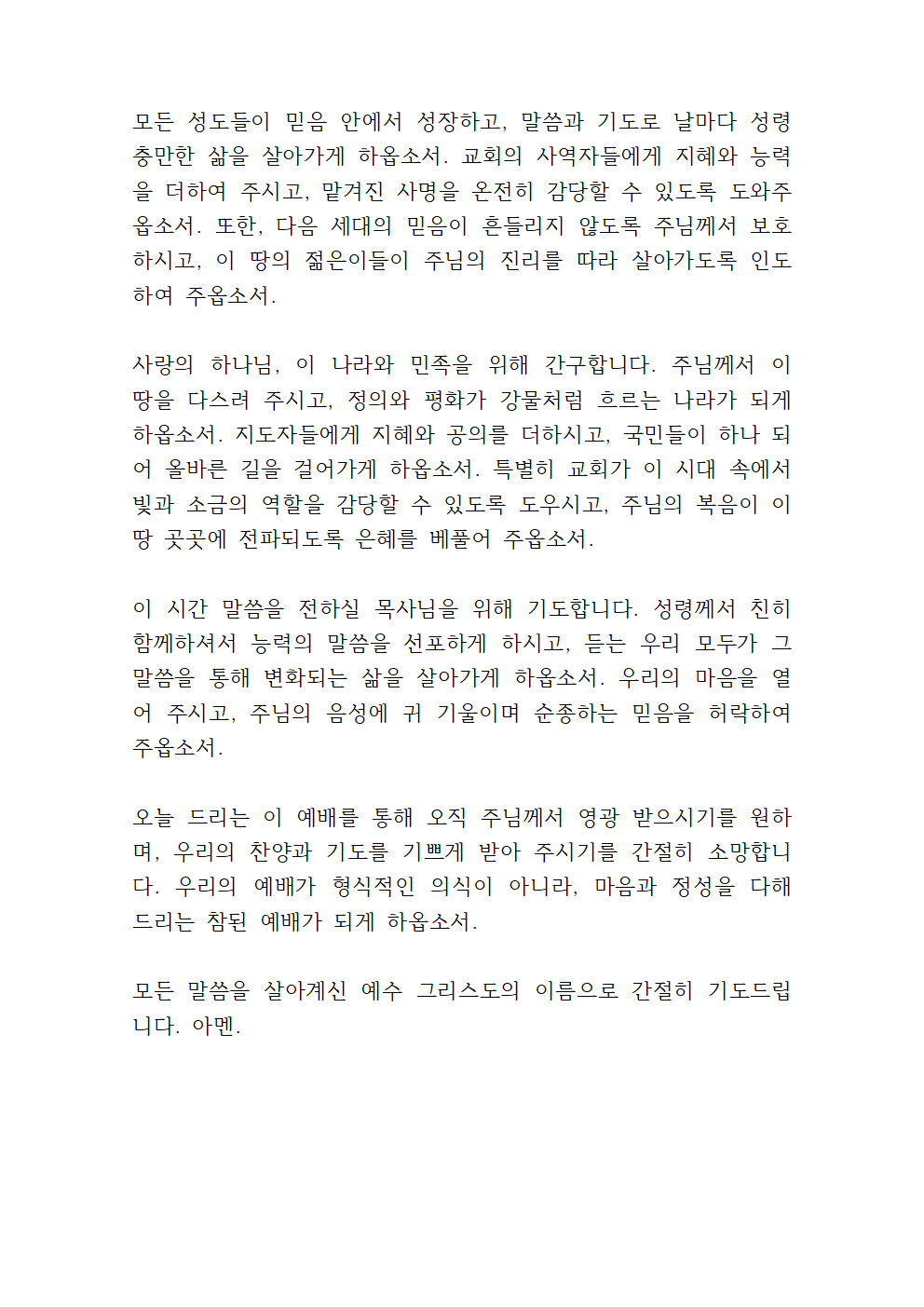 모든 성도들이 믿음 안에서 성장하고, 말씀과 기도로 날마다 성령 충만한 삶을 살아가게 하옵소서. 교회의 사역자들에게 지혜와 능력을 더하여 주시고, 맡겨진 사명을 온전히 감당할 수 있도록 도와주옵소서. 또한, 다음 세대의 믿음이 흔들리지 않도록 주님께서 보호하시고, 이 땅의 젊은이들이 주님의 진리를 따라 살아가도록 인도하여 주옵소서.

사랑의 하나님, 이 나라와 민족을 위해 간구합니다. 주님께서 이 땅을 다스려 주시고, 정의와 평화가 강물처럼 흐르는 나라가 되게 하옵소서. 지도자들에게 지혜와 공의를 더하시고, 국민들이 하나 되어 올바른 길을 걸어가게 하옵소서. 특별히 교회가 이 시대 속에서 빛과 소금의 역할을 감당할 수 있도록 도우시고, 주님의 복음이 이 땅 곳곳에 전파되도록 은혜를 베풀어 주옵소서.

이 시간 말씀을 전하실 목사님을 위해 기도합니다. 성령께서 친히 함께하셔서 능력의 말씀을 선포하게 하시고, 듣는 우리 모두가 그 말씀을 통해 변화되는 삶을 살아가게 하옵소서. 우리의 마음을 열어 주시고, 주님의 음성에 귀 기울이며 순종하는 믿음을 허락하여 주옵소서.

오늘 드리는 이 예배를 통해 오직 주님께서 영광 받으시기를 원하며, 우리의 찬양과 기도를 기쁘게 받아 주시기를 간절히 소망합니다. 우리의 예배가 형식적인 의식이 아니라, 마음과 정성을 다해 드리는 참된 예배가 되게 하옵소서.

모든 말씀을 살아계신 예수 그리스도의 이름으로 간절히 기도드립니다. 아멘.